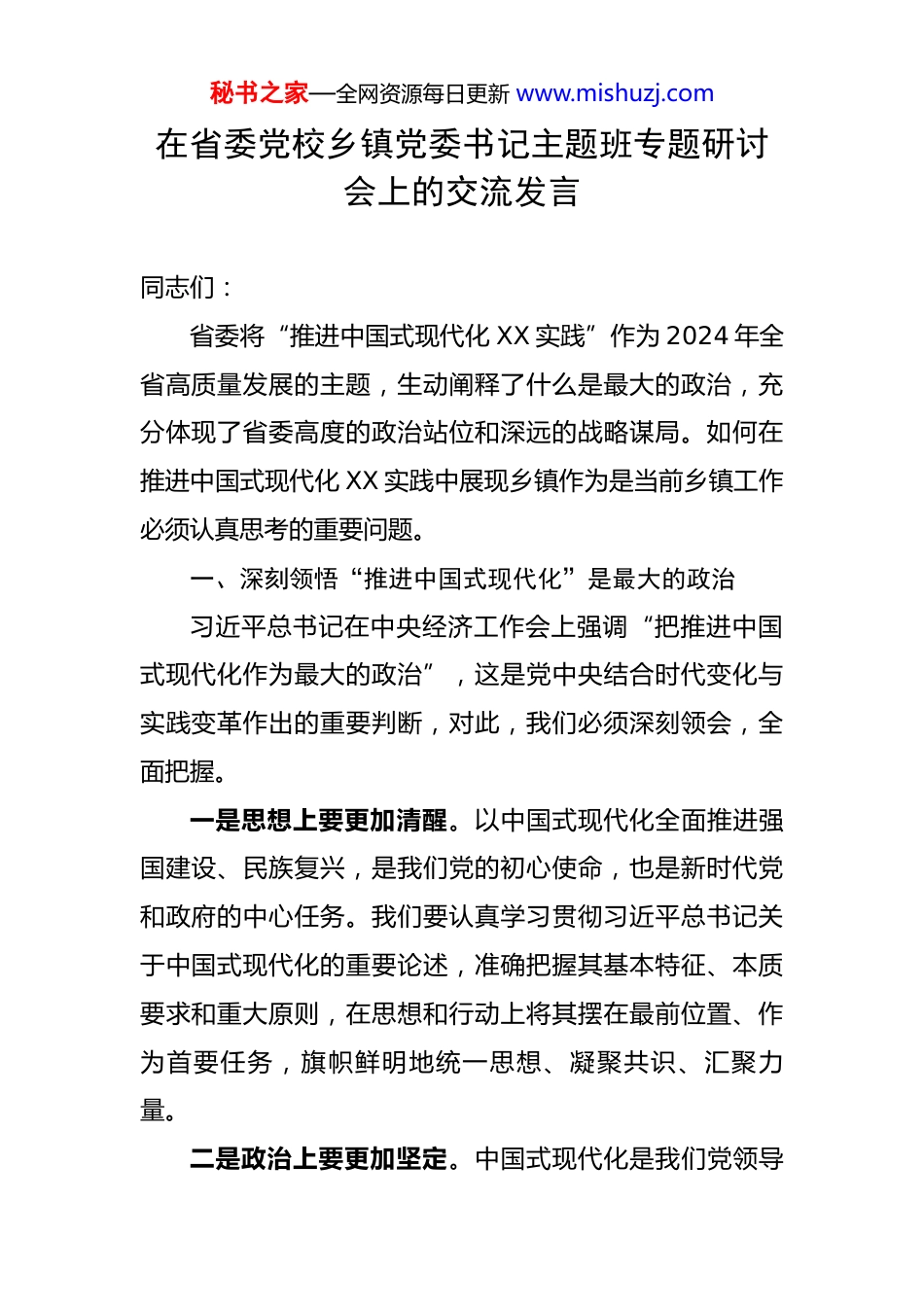 秘书之家—全网资源每日更新 www.mishuzj.com

在省委党校乡镇党委书记主题班专题研讨会上的交流发言

同志们：

省委将“推进中国式现代化 XX 实践”作为 2024 年全省高质量发展的主题，生动阐释了什么是最大的政治，充分体现了省委高度的政治站位和深远的战略谋局。如何在推进中国式现代化 XX 实践中展现乡镇作为是当前乡镇工作必须认真思考的重要问题。

一、深刻领悟“推进中国式现代化”是最大的政治

习近平总书记在中央经济工作会上强调“把推进中国式现代化作为最大的政治”，这是党中央结合时代变化与实践变革作出的重要判断，对此，我们必须深刻领会，全面把握。

一是思想上要更加清醒。以中国式现代化全面推进强国建设、民族复兴，是我们党的初心使命，也是新时代党和政府的中心任务。我们要认真学习贯彻习近平总书记关于中国式现代化的重要论述，准确把握其基本特征、本质要求和重大原则，在思想和行动上将其摆在最前位置、作为首要任务，旗帜鲜明地统一思想、凝聚共识、汇聚力量。

二是政治上要更加坚定。中国式现代化是我们党领导